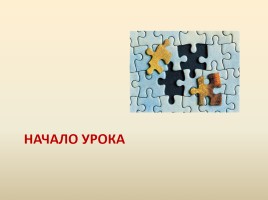 НАЧАЛО УРОКА